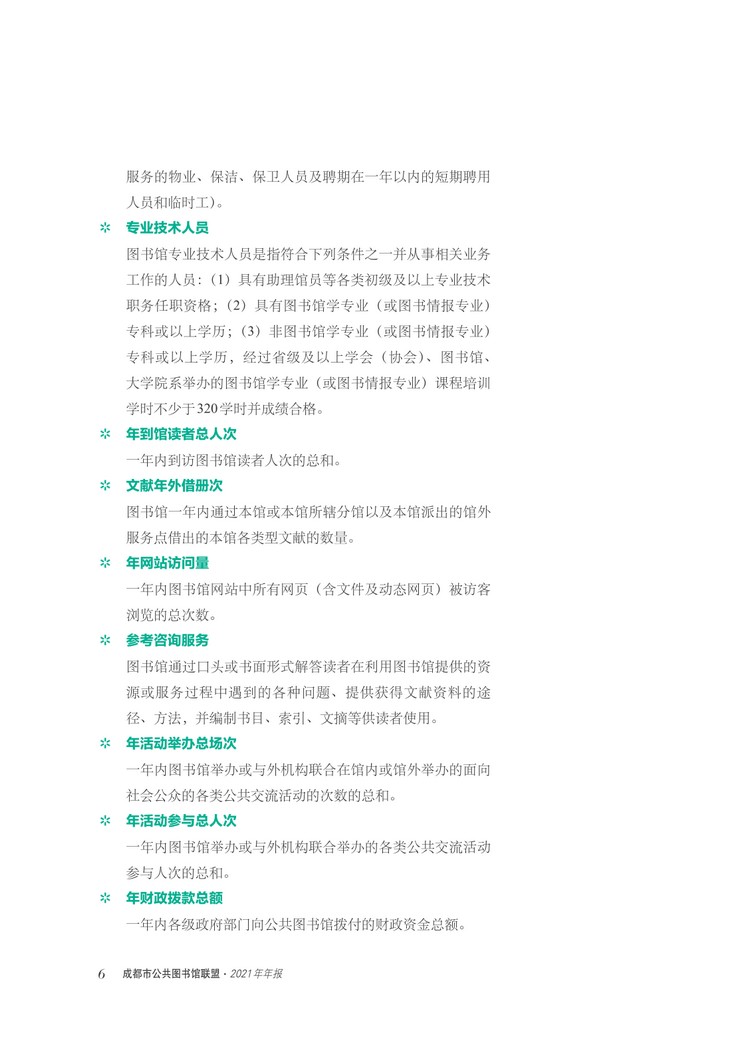 服务的物业、保洁、保卫人员及聘期在一年以内的短期聘用人员和临时工）。

✲ 专业技术人员

图书馆专业技术人员是指符合下列条件之一并从事相关业务工作的人员：（1）具有助理馆员等各类初级及以上专业技术职务任职资格；（2）具有图书馆学专业（或图书情报专业）专科或以上学历；（3）非图书馆学专业（或图书情报专业）专科或以上学历，经过省级及以上学会（协会）、图书馆、大学院系举办的图书馆学专业（或图书情报专业）课程培训学时不少于320学时并成绩合格。

✲ 年到馆读者总人次

一年内到访图书馆读者人次的总和。

✲ 文献年外借册次

图书馆一年内通过本馆或本馆所辖分馆以及本馆派出的馆外服务点借出的本馆各类型文献的数量。

✲ 年网站访问量

一年内图书馆网站中所有网页（含文件及动态网页）被访客浏览的总次数。

✲ 参考咨询服务

图书馆通过口头或书面形式解答读者在利用图书馆提供的资源或服务过程中遇到的各种问题、提供获得文献资料的途径、方法，并编制书目、索引、文摘等供读者使用。

✲ 年活动举办总场次

一年内图书馆举办或与外机构联合在馆内或馆外举办的面向社会公众的各类公共交流活动的次数的总和。

✲ 年活动参与总人次

一年内图书馆举办或与外机构联合举办的各类公共交流活动参与人次的总和。

✲ 年财政拨款总额

一年内各级政府部门向公共图书馆拨付的财政资金总额。

6 成都市公共图书馆联盟 · 2021年年报